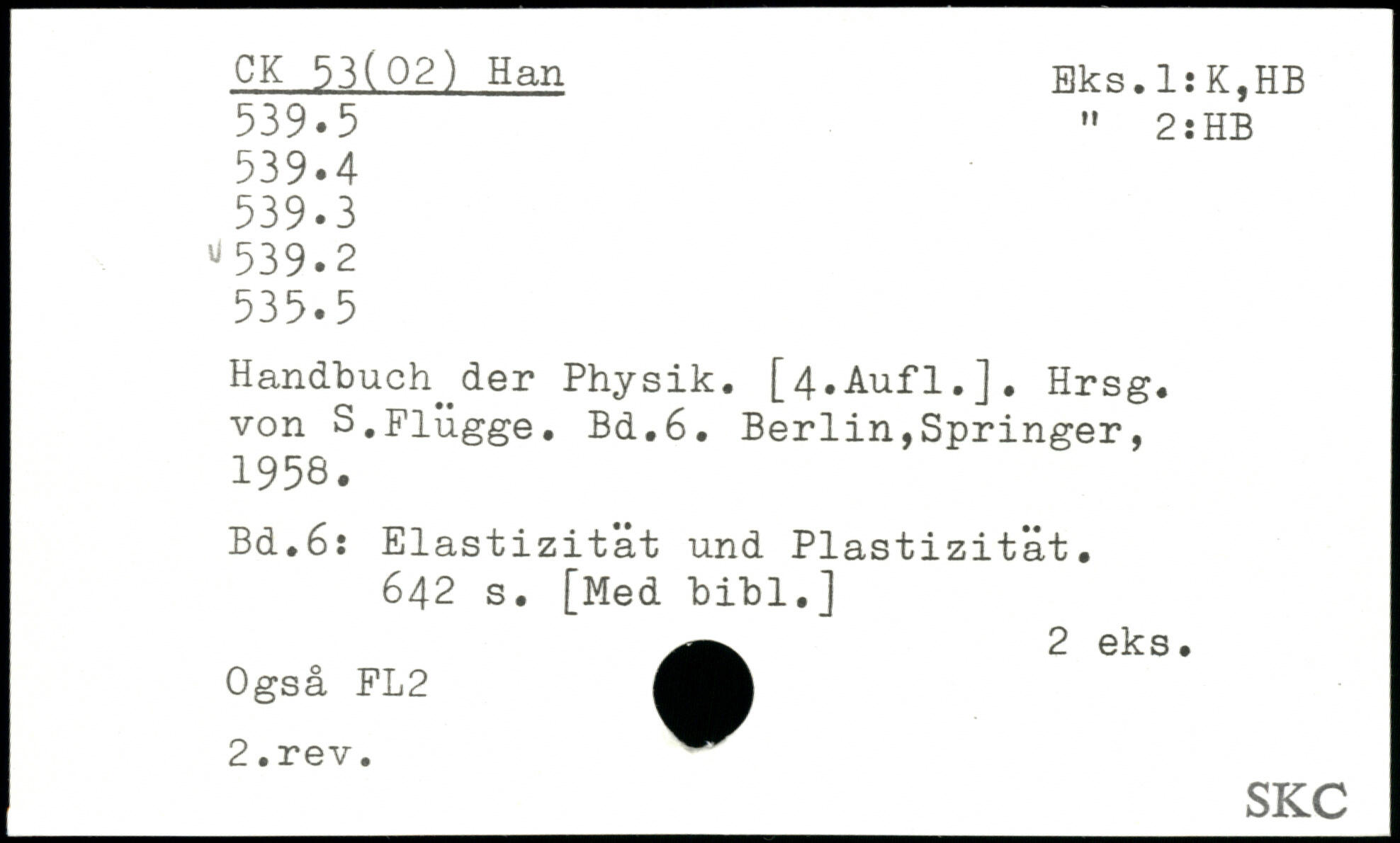 CK 53(02) Han
539.5
539.4
539.3
539.2
535.5

Eks.1:K,HB
" 2:HB

Handbuch der Physik. [4.Aufl.]. Hrsg. von S.Flügge. Bd.6. Berlin,Springer, 1958.

Bd.6: Elastizität und Plastizität.
642 s. [Med bibl.]

2 eks.

Også FL2

2.rev.

SKC